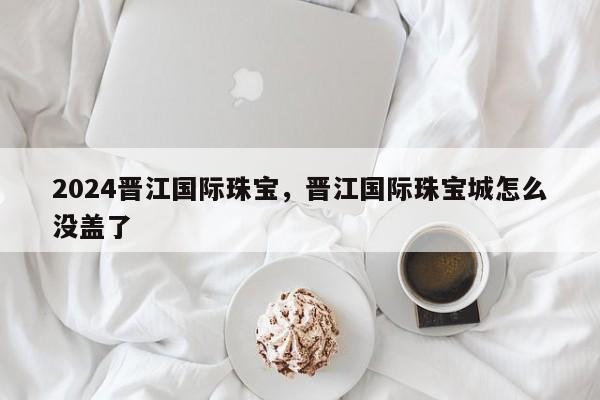 2024晋江国际珠宝，晋江国际珠宝城怎么没盖了